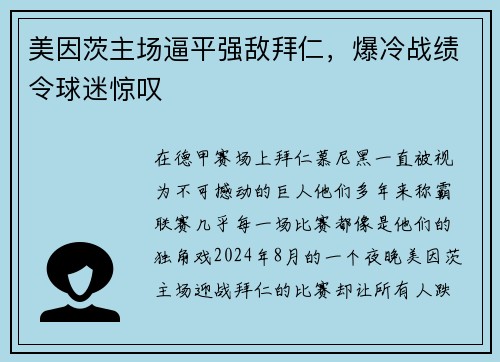 美因茨主场逼平强敌拜仁，爆冷战绩令球迷惊叹

在德甲赛场上拜仁慕尼黑一直被视为不可撼动的巨人他们多年来称霸联赛几乎每一场比赛都像是他们的独角戏2024年8月的一个夜晚美因茨主场迎战拜仁的比赛却让所有人跌